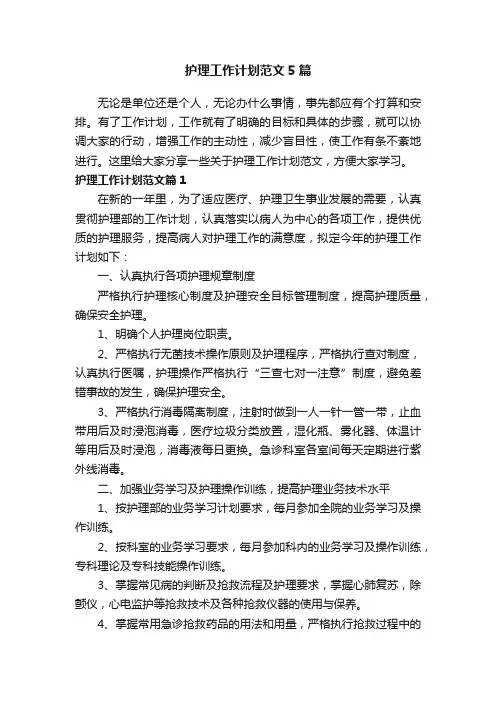 护理工作计划范文5篇

无论是单位还是个人，无论办什么事情，事先都应有个打算和安排。有了工作计划，工作就有了明确的目标和具体的步骤，就可以协调大家的行动，增强工作的主动性，减少盲目性，使工作有条不紊地进行。这里给大家分享一些关于护理工作计划范文，方便大家学习。

护理工作计划范文篇1

在新的一年里，为了适应医疗、护理卫生事业发展的需要，认真贯彻护理部的工作计划，认真落实以病人为中心的各项工作，提供优质的护理服务，提高病人对护理工作的满意度，拟定今年的护理工作计划如下：

一、认真执行各项护理规章制度

严格执行护理核心制度及护理安全目标管理制度，提高护理质量，确保安全护理。

1、明确个人护理岗位职责。

2、严格执行无菌技术操作原则及护理程序，严格执行查对制度，认真执行医嘱，护理操作严格执行“三查七对一注意”制度，避免差错事故的发生，确保护理安全。

3、严格执行消毒隔离制度，注射时做到一人一针一管一带，止血带用后及时浸泡消毒，医疗垃圾分类放置，湿化瓶、雾化器、体温计等用后及时浸泡，消毒液每日更换。急诊科室各室间每天定期进行紫外线消毒。

二、加强业务学习及护理操作训练，提高护理业务技术水平

1、按护理部的业务学习计划要求，每月参加全院的业务学习及操作训练。

2、按科室的业务学习要求，每月参加科内的业务学习及操作训练，专科理论及专科技能操作训练。

3、掌握常见病的判断及抢救流程及护理要求，掌握心肺复苏，除颤仪，心电监护等抢救技术及各种抢救仪器的使用与保养。

4、掌握常用急诊抢救药品的用法和用量，严格执行抢救过程中的